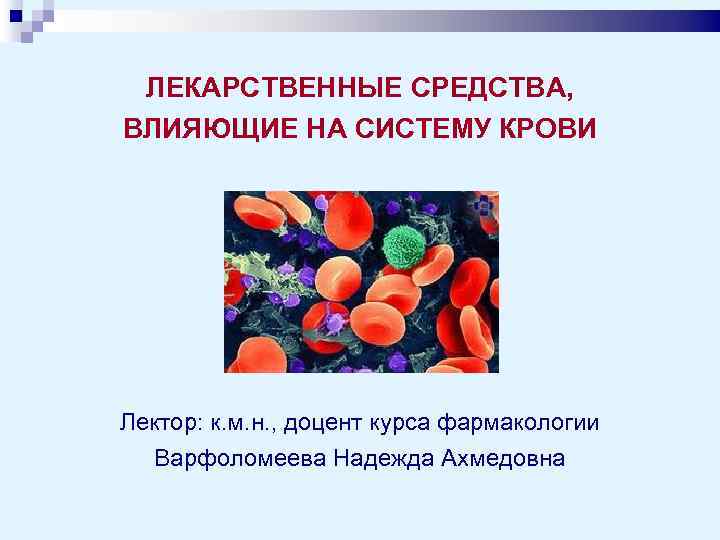 ЛЕКАРСТВЕННЫЕ СРЕДСТВА, ВЛИЯЮЩИЕ НА СИСТЕМУ КРОВИ

Лектор: к.м.н., доцент курса фармакологии
Варфоломеева Надежда Ахмедовна